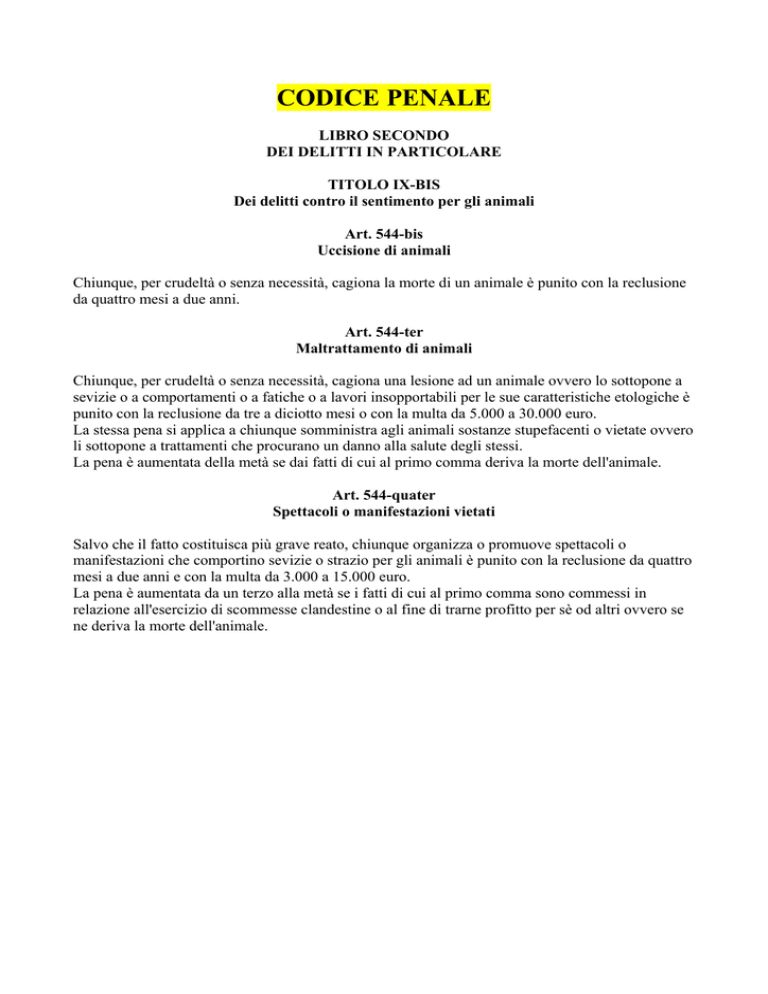 CODICE PENALE

LIBRO SECONDO
DEI DELITTI IN PARTICOLARE

TITOLO IX-BIS
Dei delitti contro il sentimento per gli animali

Art. 544-bis
Uccisione di animali

Chiunque, per crudeltà o senza necessità, cagiona la morte di un animale è punito con la reclusione da quattro mesi a due anni.

Art. 544-ter
Maltrattamento di animali

Chiunque, per crudeltà o senza necessità, cagiona una lesione ad un animale ovvero lo sottopone a sevizie o a comportamenti o a fatiche o a lavori insopportabili per le sue caratteristiche etologiche è punito con la reclusione da tre a diciotto mesi o con la multa da 5.000 a 30.000 euro.
La stessa pena si applica a chiunque somministra agli animali sostanze stupefacenti o vietate ovvero li sottopone a trattamenti che procurano un danno alla salute degli stessi.
La pena è aumentata della metà se dai fatti di cui al primo comma deriva la morte dell'animale.

Art. 544-quater
Spettacoli o manifestazioni vietati

Salvo che il fatto costituisca più grave reato, chiunque organizza o promuove spettacoli o manifestazioni che comportino sevizie o strazio per gli animali è punito con la reclusione da quattro mesi a due anni e con la multa da 3.000 a 15.000 euro.
La pena è aumentata da un terzo alla metà se i fatti di cui al primo comma sono commessi in relazione all'esercizio di scommesse clandestine o al fine di trarne profitto per sè od altri ovvero se ne deriva la morte dell'animale.